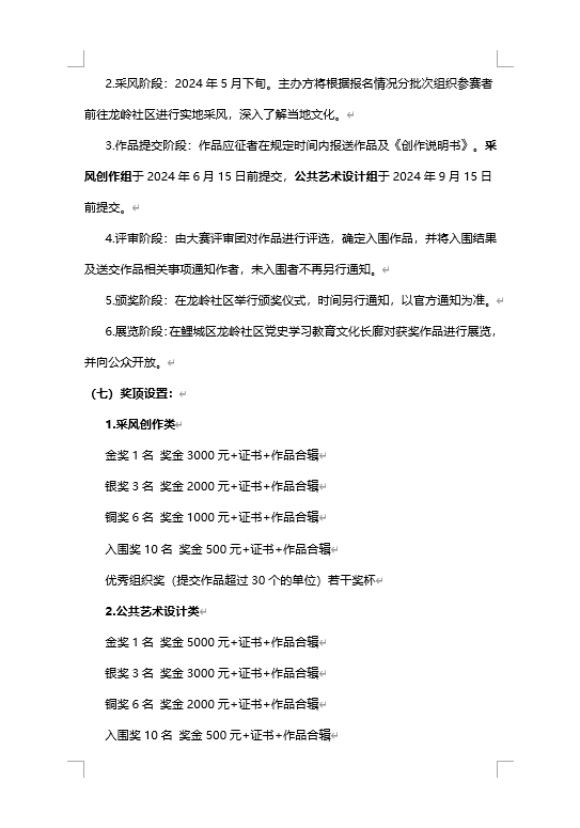 2.采风阶段：2024 年 5 月下旬。主办方将根据报名情况分批次组织参赛者前往龙岭社区进行实地采风，深入了解当地文化。

3.作品提交阶段：作品应征者在规定时间内报送作品及《创作说明书》。采风创作组于 2024 年 6 月 15 日前提交，公共艺术设计组于 2024 年 9 月 15 日前提交。

4.评审阶段：由大赛评审团对作品进行评选，确定入围作品，并将入围结果及送交作品相关事项通知作者，未入围者不再另行通知。

5.颁奖阶段：在龙岭社区举行颁奖仪式，时间另行通知，以官方通知为准。

6.展览阶段：在鲤城区龙岭社区党史学习教育文化长廊对获奖作品进行展览，并向公众开放。

（七）奖项设置：

1.采风创作类

金奖 1 名 奖金 3000 元+证书+作品合辑

银奖 3 名 奖金 2000 元+证书+作品合辑

铜奖 6 名 奖金 1000 元+证书+作品合辑

入围奖 10 名 奖金 500 元+证书+作品合辑

优秀组织奖（提交作品超过 30 个的单位）若干奖杯

2.公共艺术设计类

金奖 1 名 奖金 5000 元+证书+作品合辑

银奖 3 名 奖金 3000 元+证书+作品合辑

铜奖 6 名 奖金 2000 元+证书+作品合辑

入围奖 10 名 奖金 500 元+证书+作品合辑